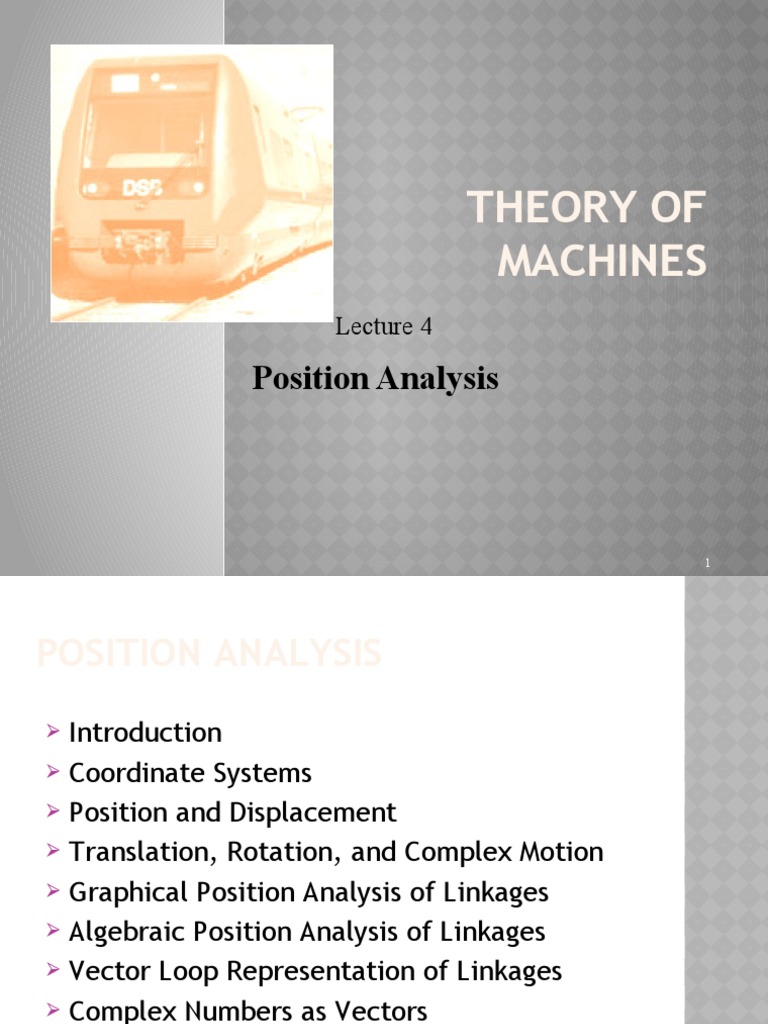 DSB

THEORY OF MACHINES

Lecture 4

Position Analysis

1

POSITION ANALYSIS

➢ Introduction
➢ Coordinate Systems
➢ Position and Displacement
➢ Translation, Rotation, and Complex Motion
➢ Graphical Position Analysis of Linkages
➢ Algebraic Position Analysis of Linkages
➢ Vector Loop Representation of Linkages
➢ Complex Numbers as Vectors